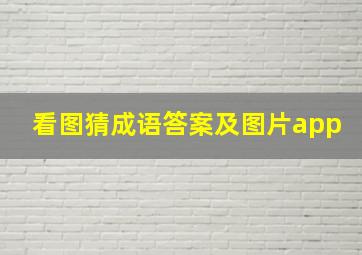 看图猜成语答案及图片app